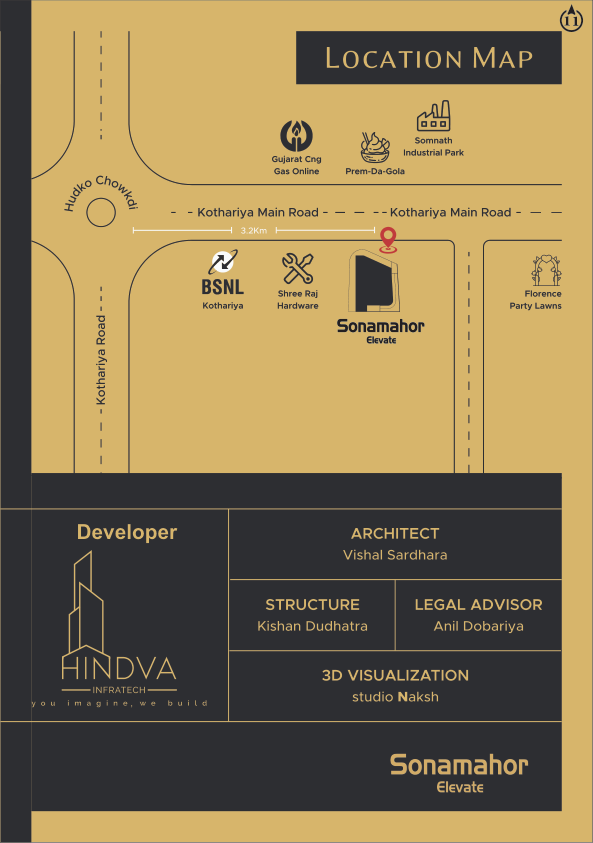 11

LOCATION MAP

Gujarat Cng Gas Online

Prem-Da-Gola

Somnath Industrial Park

Hudko Chowkdi

Kothariya Main Road

Kothariya Main Road

3.2Km

BSNL
Kothariya

Shree Raj Hardware

Sonamahor
Elevate

Florence Party Lawns

Kothariya Road

Developer

HINDVA
INFRATECH
you imagine, we build

ARCHITECT
Vishal Sardhara

STRUCTURE
Kishan Dudhatra

LEGAL ADVISOR
Anil Dobariya

3D VISUALIZATION
studio Naksh

Sonamahor
Elevate